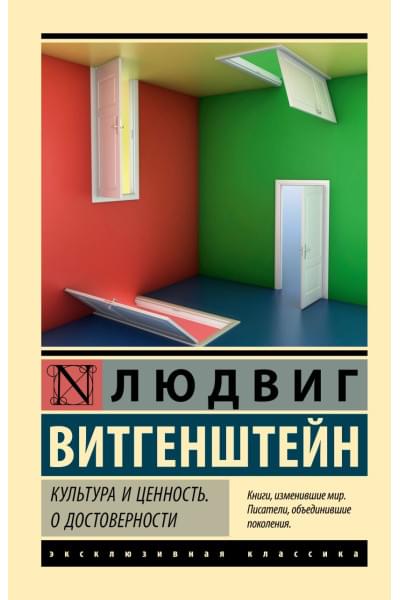 N ЛЮДВИГ
ВИТГЕНШТЕЙН

КУЛЬТУРА И ЦЕННОСТЬ.
О ДОСТОВЕРНОСТИ

Книги, изменившие мир. Писатели, объединившие поколения.

ЭКСКЛЮЗИВНАЯ КЛАССИКА